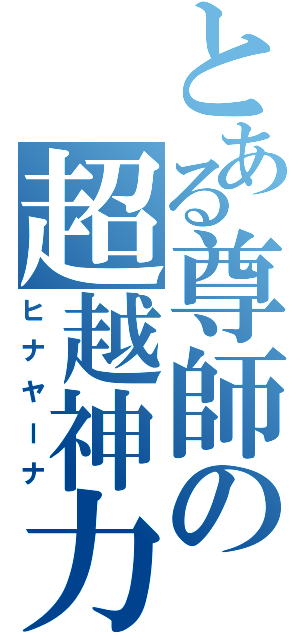 とある尊師の超越神力
ヒナヤーナ